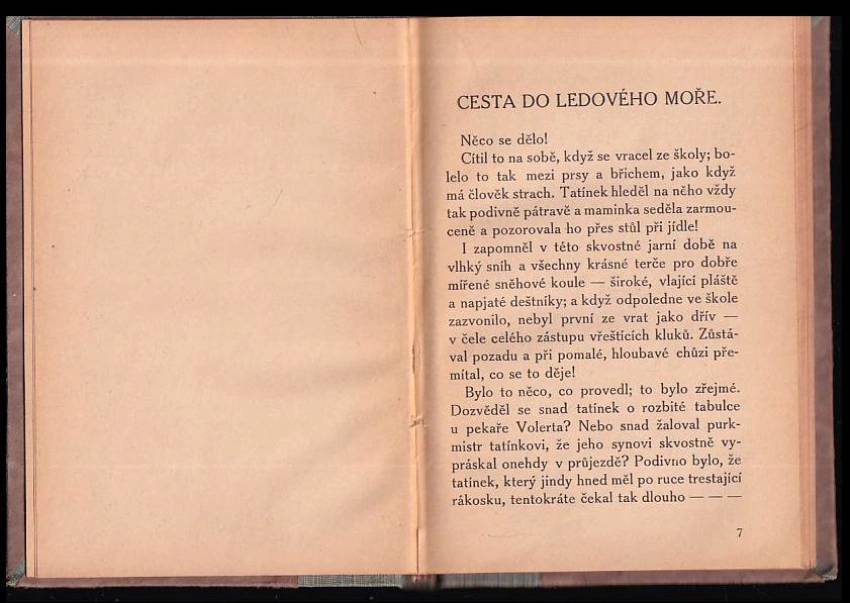 CESTA DO LEDOVÉHO MOŘE.

Něco se dělo!

Cítil to na sobě, když se vracel ze školy; bolelo to tak mezi prsy a břichem, jako když má člověk strach. Tatínek hleděl na něho vždy tak podivně pátravě a maminka seděla zarmouceně a pozorovala ho přes stůl při jídle!

I zapomněl v této skvostné jarní době na vlhký sníh a všechny krásné terče pro dobře mířené sněhové koule — široké, vlající pláště a napjaté deštníky; a když odpoledne ve škole zazvonilo, nebyl první ze vrat jako dřív — v čele celého zástupu vřeštících kluků. Zůstával pozadu a při pomalé, hloubavé chůzi přemítal, co se to děje!

Bylo to něco, co provedl; to bylo zřejmé. Dozvěděl se snad tatínek o rozbité tabulce u pekaře Volerta? Nebo snad žaloval purkmistr tatínkovi, že jeho synovi skvostně vypráskal onehdy v průjezdě? Podivno bylo, že tatínek, který jindy hned měl po ruce trestající rákosku, tentokráte čekal tak dlouho — — —

7